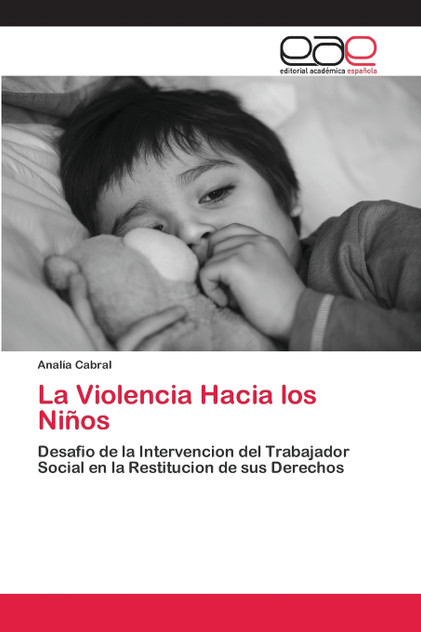 eae
editorial académica española

Analía Cabral

La Violencia Hacia los Niños

Desafio de la Intervencion del Trabajador Social en la Restitucion de sus Derechos